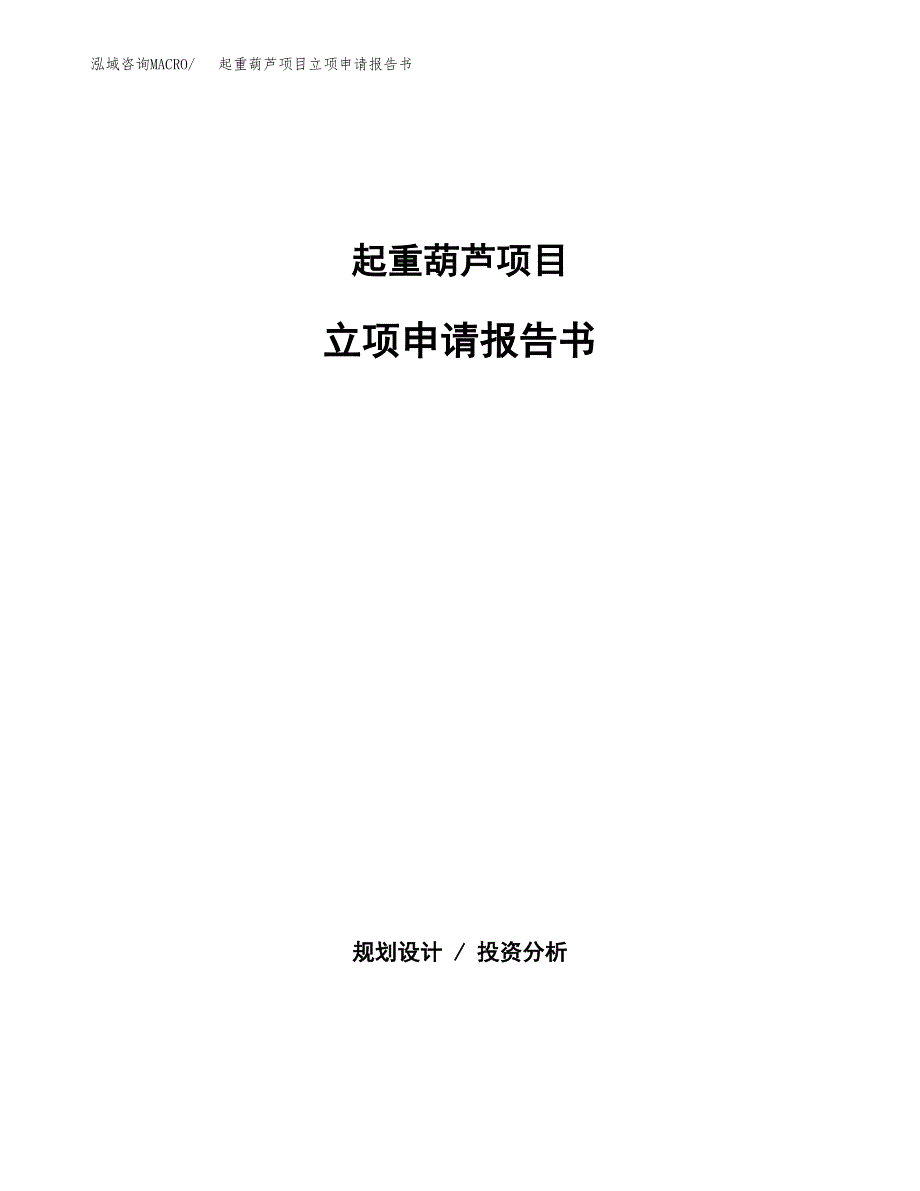 泓域咨询MACRO/　起重葫芦项目立项申请报告书

起重葫芦项目

立项申请报告书

规划设计 / 投资分析